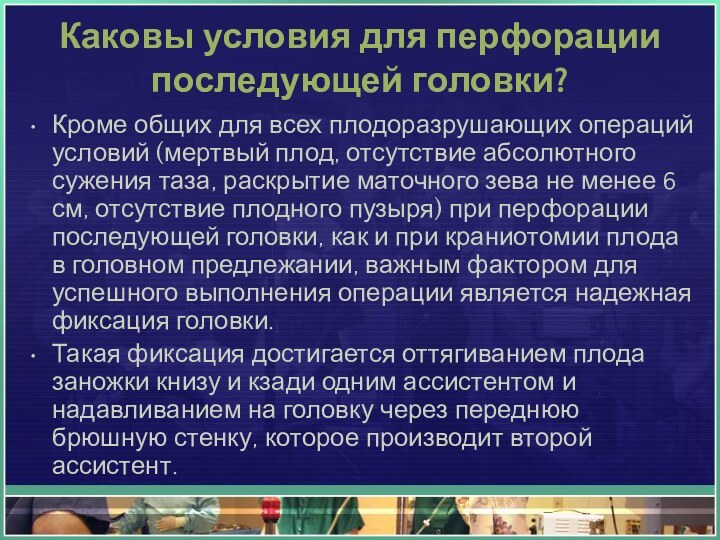 Каковы условия для перфорации последующей головки?

• Кроме общих для всех плодоразрушающих операций условий (мертвый плод, отсутствие абсолютного сужения таза, раскрытие маточного зева не менее 6 см, отсутствие плодного пузыря) при перфорации последующей головки, как и при краниотомии плода в головном предлежании, важным фактором для успешного выполнения операции является надежная фиксация головки.

• Такая фиксация достигается оттягиванием плода заножки книзу и кзади одним ассистентом и надавливанием на головку через переднюю брюшную стенку, которое производит второй ассистент.